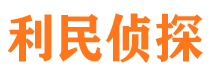 利民侦探